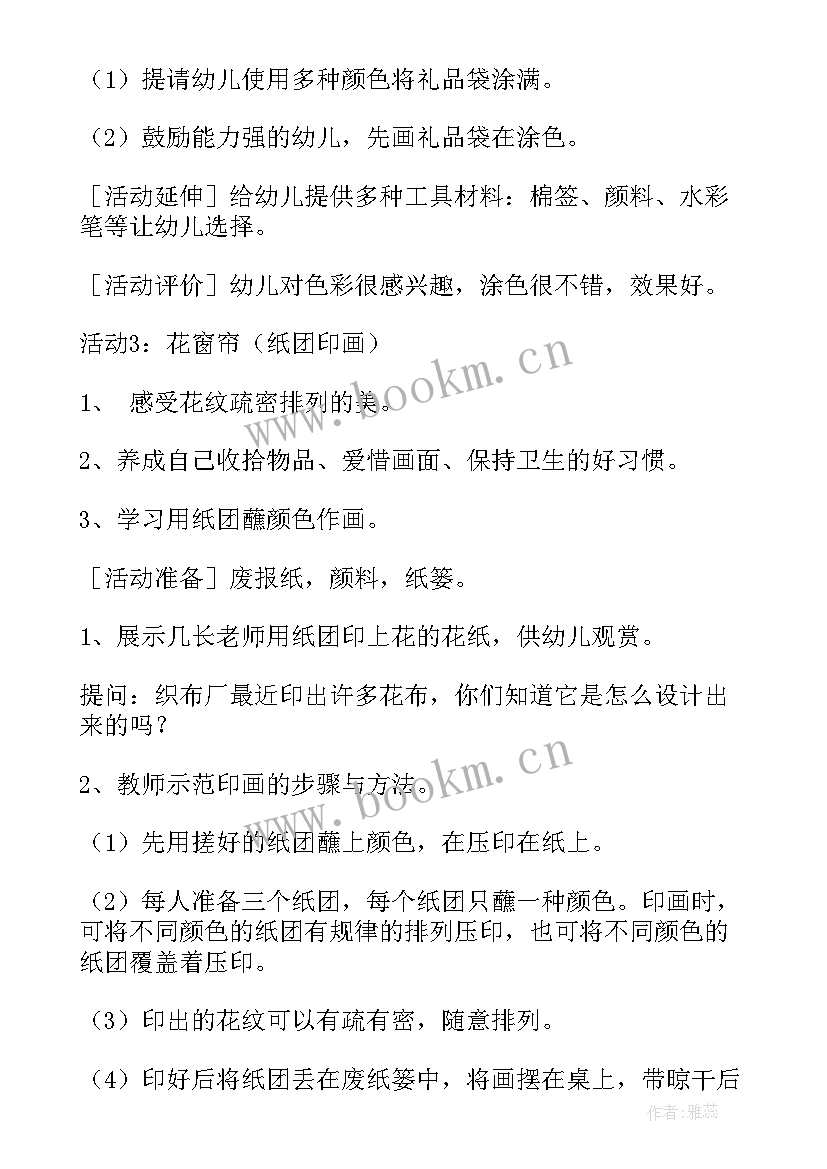 （1）提请幼儿使用多种颜色将礼品袋涂满。

（2）鼓励能力强的幼儿，先画礼品袋在涂色。

［活动延伸］给幼儿提供多种工具材料：棉签、颜料、水彩笔等让幼儿选择。

［活动评价］幼儿对色彩很感兴趣，涂色很不错，效果好。

活动3：花窗帘（纸团印画）

1、 感受花纹疏密排列的美。

2、养成自己收拾物品、爱惜画面、保持卫生的好习惯。

3、学习用纸团蘸颜色作画。

［活动准备］废报纸，颜料，纸篓。

1、展示几长老师用纸团印上花的花纸，供幼儿观赏。

提问：织布厂最近印出许多花布，你们知道它是怎么设计出来的吗？

2、教师示范印画的步骤与方法。

（1）先用搓好的纸团蘸上颜色，在压印在纸上。

（2）每人准备三个纸团，每个纸团只蘸一种颜色。印画时，可将不同颜色的纸团有规律的排列压印，也可将不同颜色的纸团覆盖着压印。

（3）印出的花纹可以有疏有密，随意排列。

（4）印好后将纸团丢在废纸篓中，将画摆在桌上，带晾干后

www.bookm.cn
www.bookm.cn
作者：雅蕊